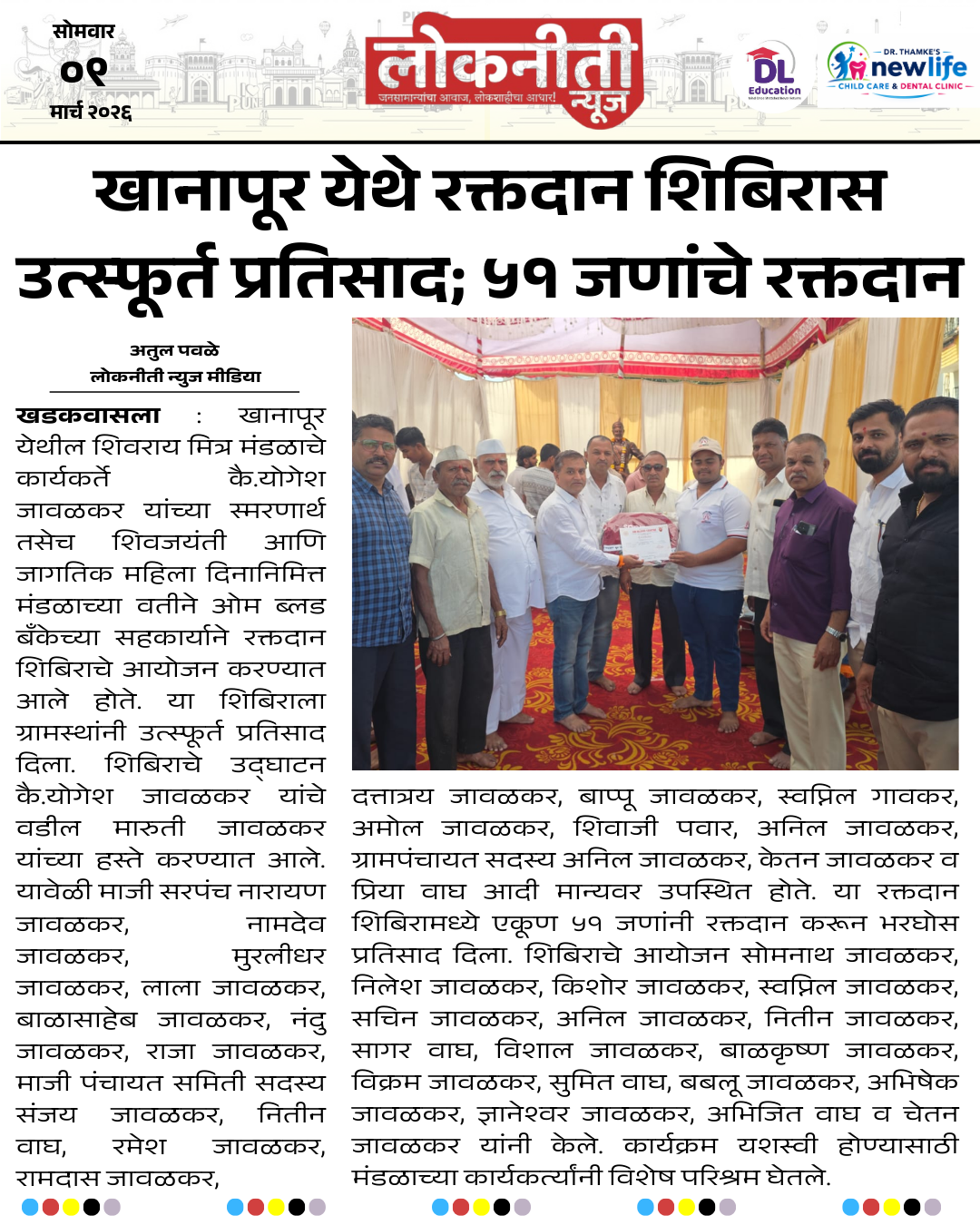 सोमवार
०९
मार्च २०२६

लोकनीती न्यूज
जनसामान्यांचा आवाज, लोकशाहीचा आधार!

DL Education

DR. THAMKE'S newlife CHILD CARE & DENTAL CLINIC

खानापूर येथे रक्तदान शिबिरास उत्स्फूर्त प्रतिसाद; ५१ जणांचे रक्तदान

अतुल पवळे
लोकनीती न्युज मीडिया

खडकवासला : खानापूर येथील शिवराय मित्र मंडळाचे कार्यकर्ते कै.योगेश जावळकर यांच्या स्मरणार्थ तसेच शिवजयंती आणि जागतिक महिला दिनानिमित्त मंडळाच्या वतीने ओम ब्लड बँकेच्या सहकार्याने रक्तदान शिबिराचे आयोजन करण्यात आले होते. या शिबिराला ग्रामस्थांनी उत्स्फूर्त प्रतिसाद दिला. शिबिराचे उद्घाटन कै.योगेश जावळकर यांचे वडील मारुती जावळकर यांच्या हस्ते करण्यात आले. यावेळी माजी सरपंच नारायण जावळकर, नामदेव जावळकर, मुरलीधर जावळकर, लाला जावळकर, बाळासाहेब जावळकर, नंदु जावळकर, राजा जावळकर, माजी पंचायत समिती सदस्य संजय जावळकर, नितीन वाघ, रमेश जावळकर, रामदास जावळकर, दत्तात्रय जावळकर, बाप्पू जावळकर, स्वप्निल गावकर, अमोल जावळकर, शिवाजी पवार, अनिल जावळकर, ग्रामपंचायत सदस्य अनिल जावळकर, केतन जावळकर व प्रिया वाघ आदी मान्यवर उपस्थित होते. या रक्तदान शिबिरामध्ये एकूण ५१ जणांनी रक्तदान करून भरघोस प्रतिसाद दिला. शिबिराचे आयोजन सोमनाथ जावळकर, निलेश जावळकर, किशोर जावळकर, स्वप्निल जावळकर, सचिन जावळकर, अनिल जावळकर, नितीन जावळकर, सागर वाघ, विशाल जावळकर, बाळकृष्ण जावळकर, विक्रम जावळकर, सुमित वाघ, बबलू जावळकर, अभिषेक जावळकर, ज्ञानेश्वर जावळकर, अभिजित वाघ व चेतन जावळकर यांनी केले. कार्यक्रम यशस्वी होण्यासाठी मंडळाच्या कार्यकर्त्यांनी विशेष परिश्रम घेतले.